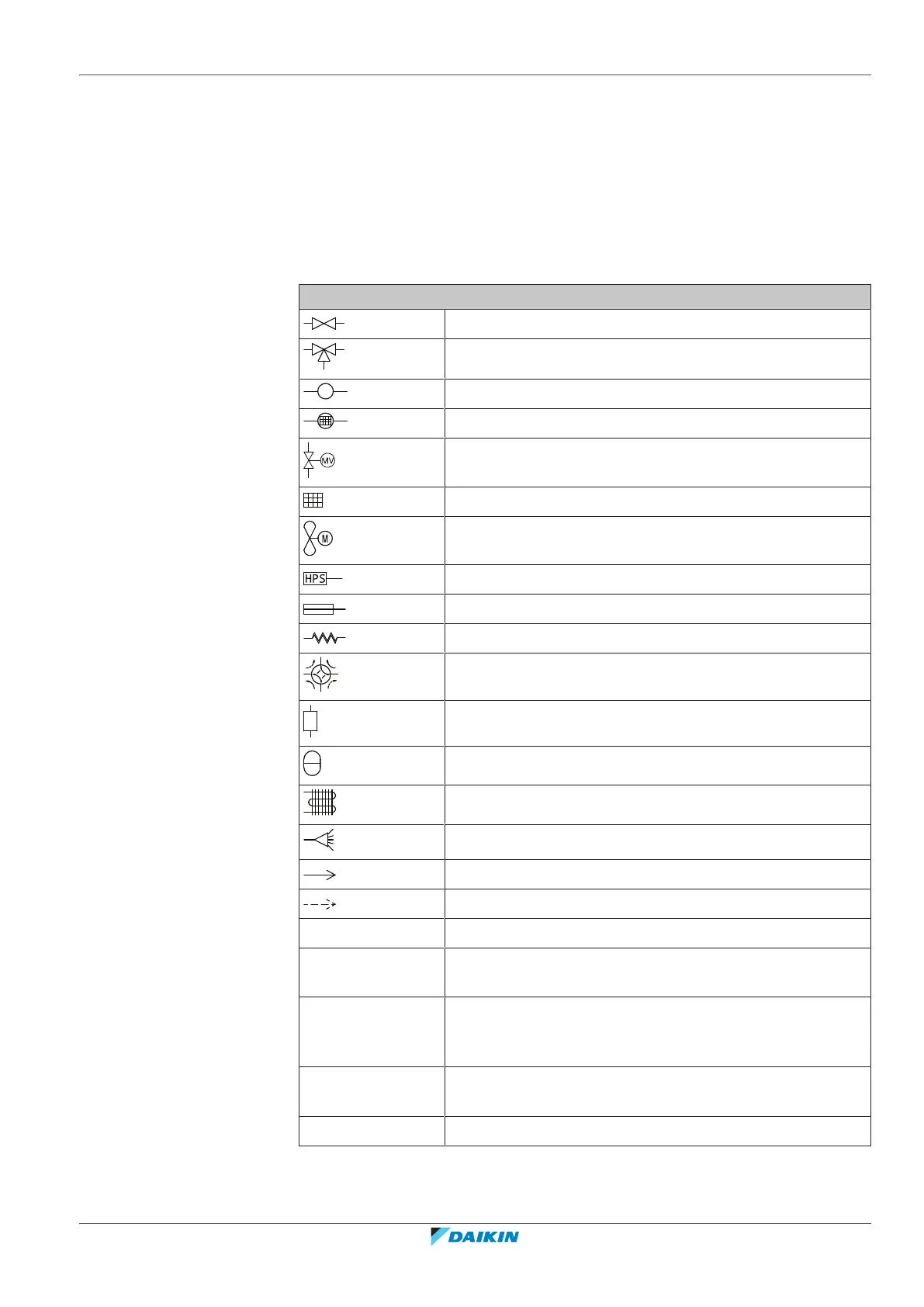 MV

M

HPS

DAIKIN